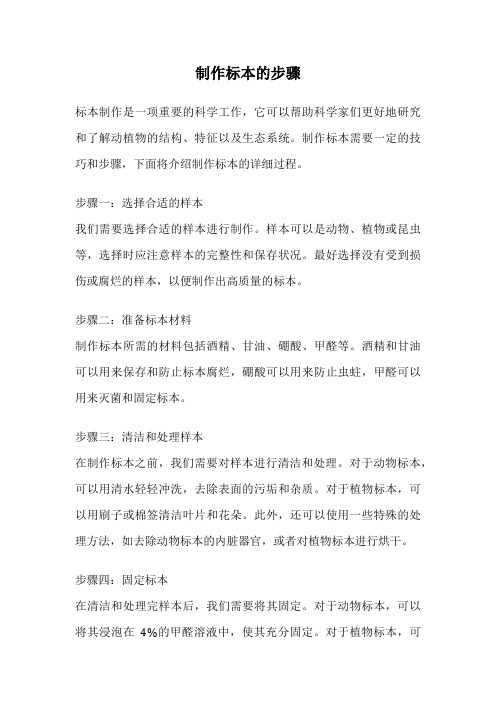 制作标本的步骤

标本制作是一项重要的科学工作，它可以帮助科学家们更好地研究和了解动植物的结构、特征以及生态系统。制作标本需要一定的技巧和步骤，下面将介绍制作标本的详细过程。

步骤一：选择合适的样本
我们需要选择合适的样本进行制作。样本可以是动物、植物或昆虫等，选择时应注意样本的完整性和保存状况。最好选择没有受到损伤或腐烂的样本，以便制作出高质量的标本。

步骤二：准备标本材料
制作标本所需的材料包括酒精、甘油、硼酸、甲醛等。酒精和甘油可以用来保存和防止标本腐烂，硼酸可以用来防止虫蛀，甲醛可以用来灭菌和固定标本。

步骤三：清洁和处理样本
在制作标本之前，我们需要对样本进行清洁和处理。对于动物标本，可以用清水轻轻冲洗，去除表面的污垢和杂质。对于植物标本，可以用刷子或棉签清洁叶片和花朵。此外，还可以使用一些特殊的处理方法，如去除动物标本的内脏器官，或者对植物标本进行烘干。

步骤四：固定标本
在清洁和处理完样本后，我们需要将其固定。对于动物标本，可以将其浸泡在 4%的甲醛溶液中，使其充分固定。对于植物标本，可